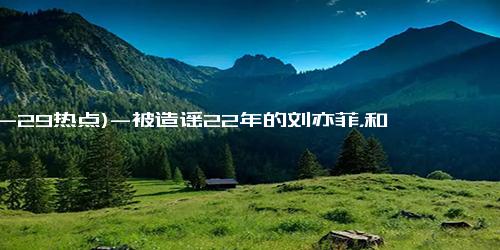 -29热点)-被造谣22年的刘亦菲,和